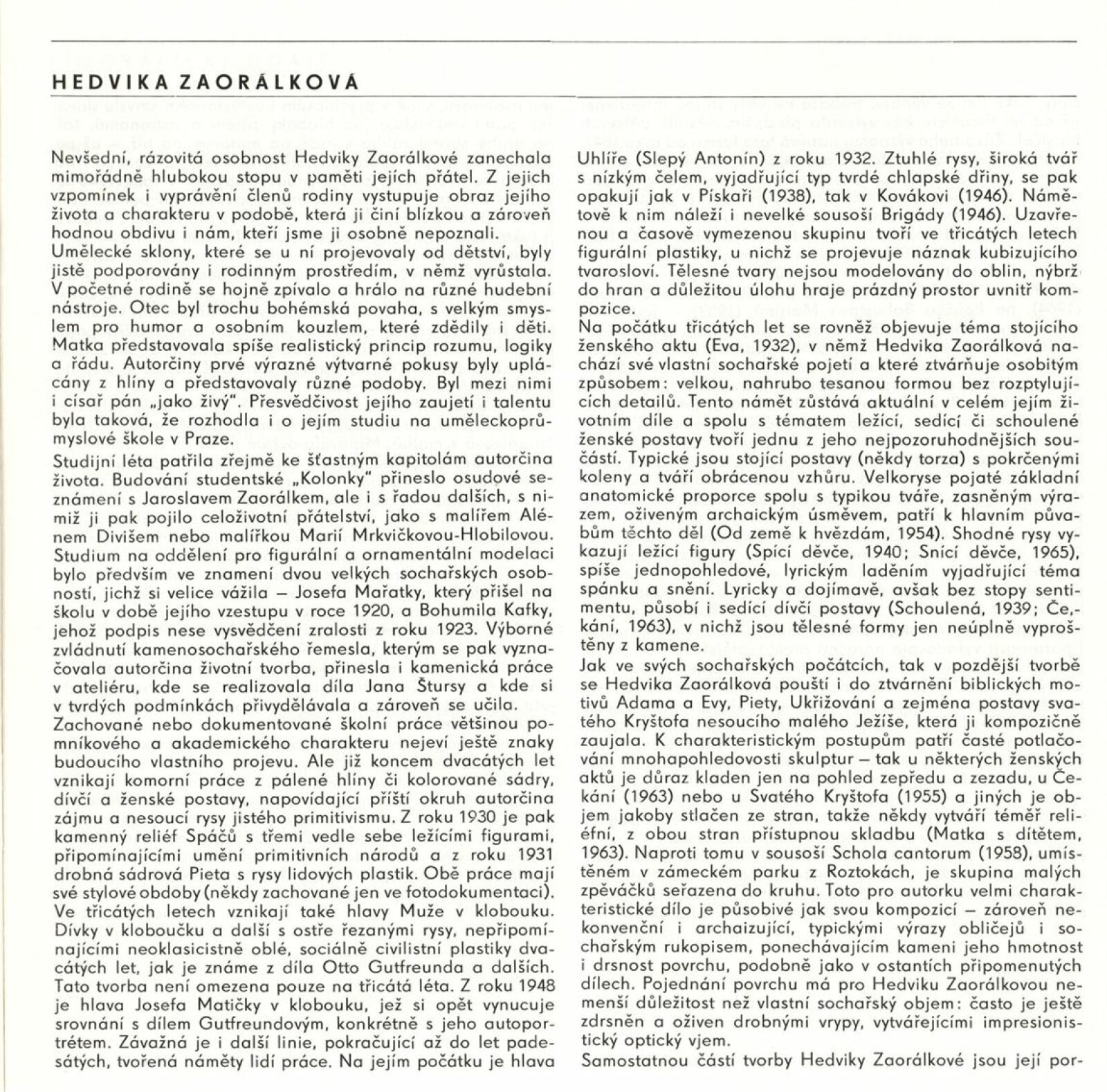 HEDVIKA ZAORÁLKOVÁ

Nevšední, rázovitá osobnost Hedviky Zaorálkové zanechala mimořádně hlubokou stopu v paměti jejích přátel. Z jejich vzpomínek i vyprávění členů rodiny vystupuje obraz jejího života a charakteru v podobě, která ji činí blízkou a zároveň hodnou obdivu i nám, kteří jsme ji osobně nepoznali.
Umělecké sklony, které se u ní projevovaly od dětství, byly jistě podporovány i rodinným prostředím, v němž vyrůstala. V početné rodině se hojně zpívalo a hrálo na různé hudební nástroje. Otec byl trochu bohémská povaha, s velkým smyslem pro humor a osobním kouzlem, které zdědily i děti. Matka představovala spíše realistický princip rozumu, logiky a řádu. Autorčiny prvé výrazné výtvarné pokusy byly uplácány z hlíny a představovaly různé podoby. Byl mezi nimi i císař pán „jako živý". Přesvědčivost jejího zaujetí i talentu byla taková, že rozhodla i o jejím studiu na uměleckoprůmyslové škole v Praze.
Studijní léta patřila zřejmě ke šťastným kapitolám autorčina života. Budování studentské „Kolonky" přineslo osudové seznámení s Jaroslavem Zaorálkem, ale i s řadou dalších, s nimiž ji pak pojilo celoživotní přátelství, jako s malířem Alénem Divišem nebo malířkou Marií Mrkvičkovou-Hlobilovou. Studium na oddělení pro figurální a ornamentální modelaci bylo především ve znamení dvou velkých sochařských osobností, jichž si velice vážila – Josefa Mařatky, který přišel na školu v době jejího vzestupu v roce 1920, a Bohumila Kafky, jehož podpis nese vysvědčení zralosti z roku 1923. Výborné zvládnutí kamenosochařského řemesla, kterým se pak vyznačovala autorčina životní tvorba, přinesla i kamenická práce v ateliéru, kde se realizovala díla Jana Štursy a kde si v tvrdých podmínkách přivydělávala a zároveň se učila.
Zachované nebo dokumentované školní práce většinou pomníkového a akademického charakteru nejeví ještě znaky budoucího vlastního projevu. Ale již koncem dvacátých let vznikají komorní práce z pálené hlíny či kolorované sádry, dívčí a ženské postavy, napovídající příští okruh autorčina zájmu a nesoucí rysy jistého primitivismu. Z roku 1930 je pak kamenný reliéf Spáčů s třemi vedle sebe ležícími figurami, připomínajícími umění primitivních národů a z roku 1931 drobná sádrová Pieta s rysy lidových plastik. Obě práce mají své stylové obdoby (někdy zachované jen ve fotodokumentaci). Ve třicátých letech vznikají také hlavy Muže v klobouku. Dívky v kloboučku a další s ostře řezanými rysy, nepřipomínajícími neoklasicistně oblé, sociálně civilistní plastiky dvacátých let, jak je známe z díla Otto Gutfreunda a dalších. Tato tvorba není omezena pouze na třicátá léta. Z roku 1948 je hlava Josefa Matičky v klobouku, jež si opět vynucuje srovnání s dílem Gutfreundovým, konkrétně s jeho autoportrétem. Závažná je i další linie, pokračující až do let padesátých, tvořená náměty lidí práce. Na jejím počátku je hlava Uhlíře (Slepý Antonín) z roku 1932. Ztuhlé rysy, široká tvář s nízkým čelem, vyjadřující typ tvrdé chlapské dřiny, se pak opakují jak v Pískaři (1938), tak v Kovákovi (1946). Námětově k nim náleží i nevelké sousoší Brigády (1946). Uzavřenou a časově vymezenou skupinu tvoří ve třicátých letech figurální plastiky, u nichž se projevuje náznak kubizujícího tvarosloví. Tělesné tvary nejsou modelovány do oblin, nýbrž do hran a důležitou úlohu hraje prázdný prostor uvnitř kompozice.
Na počátku třicátých let se rovněž objevuje téma stojícího ženského aktu (Eva, 1932), v němž Hedvika Zaorálková nachází své vlastní sochařské pojetí a které ztvárňuje osobitým způsobem: velkou, nahrubo tesanou formou bez rozptylujících detailů. Tento námět zůstává aktuální v celém jejím životním díle a spolu s tématem ležící, sedící či schoulené ženské postavy tvoří jednu z jeho nejpozoruhodnějších součástí. Typické jsou stojící postavy (někdy torza) s pokrčenými koleny a tváří obrácenou vzhůru. Velkoryse pojaté základní anatomické proporce spolu s typikou tváře, zasněným výrazem, oživeným archaickým úsměvem, patří k hlavním půvabům těchto děl (Od země k hvězdám, 1954). Shodné rysy vykazují ležící figury (Spící děvče, 1940; Snící děvče, 1965), spíše jednopohledové, lyrickým laděním vyjadřující téma spánku a snění. Lyricky a dojímavě, avšak bez stopy sentimentu, působí i sedící dívčí postavy (Schoulená, 1939; Čekání, 1963), v nichž jsou tělesné formy jen neúplně vyproštěny z kamene.
Jak ve svých sochařských počátcích, tak v pozdější tvorbě se Hedvika Zaorálková pouští i do ztvárnění biblických motivů Adama a Evy, Piety, Ukřižování a zejména postavy svatého Kryštofa nesoucího malého Ježíše, která ji kompozičně zaujala. K charakteristickým postupům patří časté potlačování mnohapohledovosti skulptur – tak u některých ženských aktů je důraz kladen jen na pohled zepředu a zezadu, u Čekání (1963) nebo u Svatého Kryštofa (1955) a jiných je objem jakoby stlačen ze stran, takže někdy vytváří téměř reliéfní, z obou stran přístupnou skladbu (Matka s dítětem, 1963). Naproti tomu v sousoší Schola cantorum (1958), umístěném v zámeckém parku z Roztokách, je skupina malých zpěváčků seřazena do kruhu. Toto pro autorku velmi charakteristické dílo je působivé jak svou kompozicí – zároveň nekonvenční i archaizující, typickými výrazy obličejů i sochařským rukopisem, ponechávajícím kameni jeho hmotnost i drsnost povrchu, podobně jako v ostatních připomenutých dílech. Pojednání povrchu má pro Hedviku Zaorálkovou nemenší důležitost než vlastní sochařský objem: často je ještě zdrsněn a oživen drobnými vrypy, vytvářejícími impresionistický optický vjem.
Samostatnou částí tvorby Hedviky Zaorálkové jsou její por-